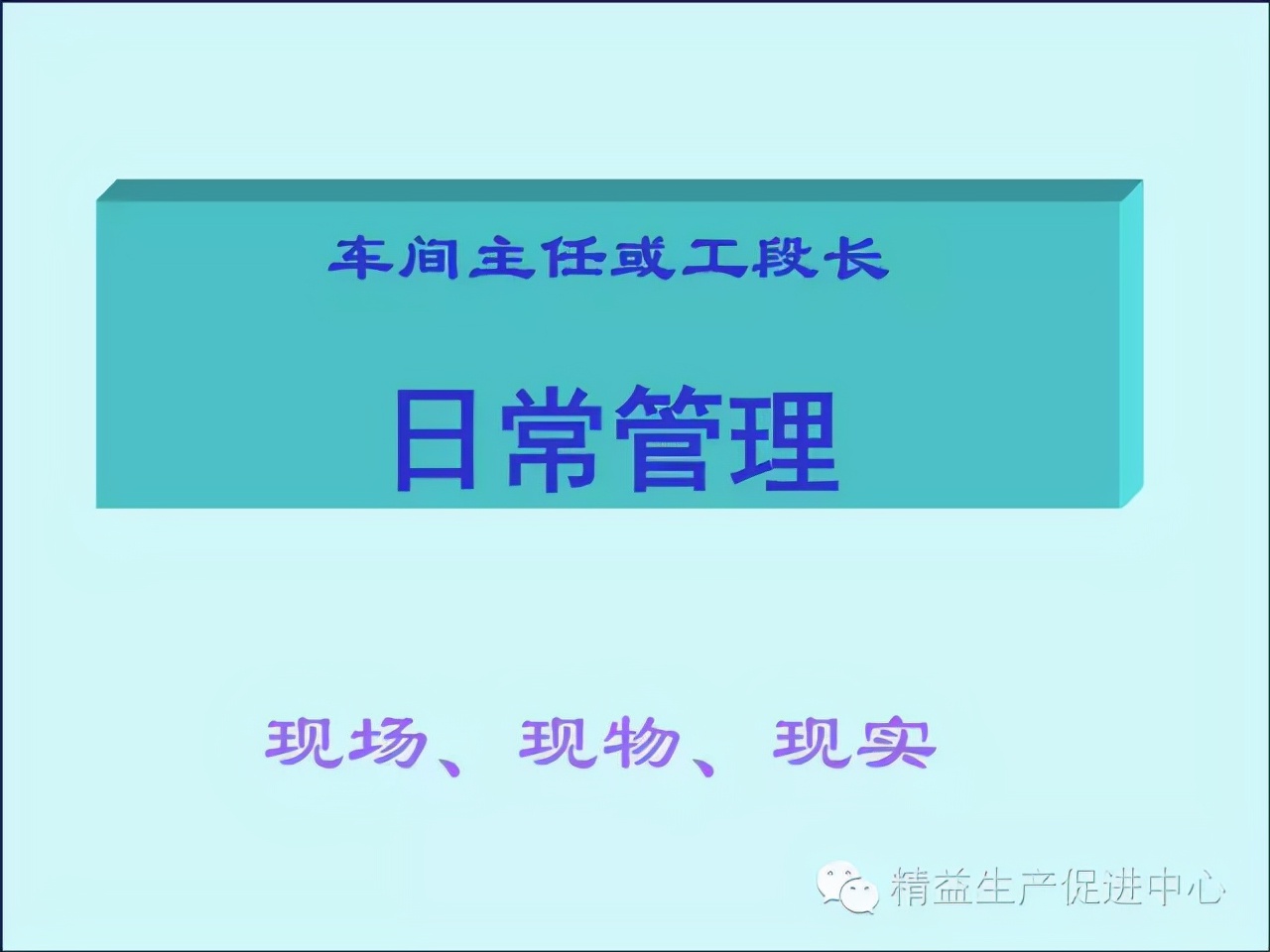 车间主任或工段长

日常管理

现场、现物、现实

精益生产促进中心